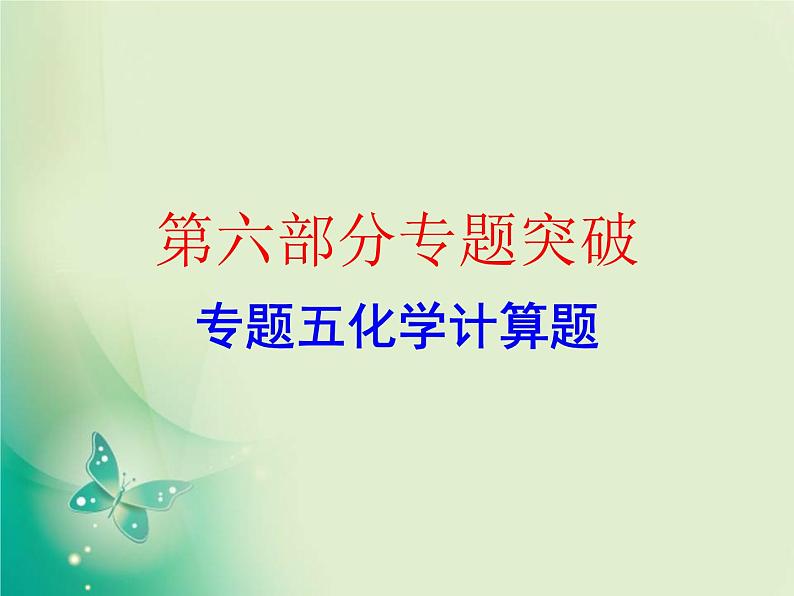 第六部分专题突破

专题五化学计算题